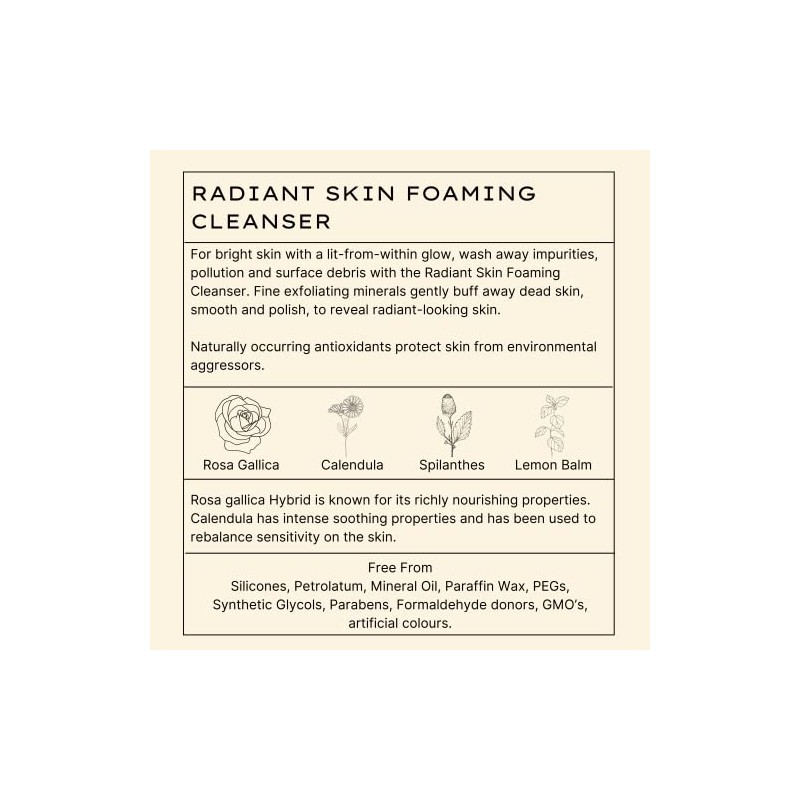 RADIANT SKIN FOAMING CLEANSER

For bright skin with a lit-from-within glow, wash away impurities, pollution and surface debris with the Radiant Skin Foaming Cleanser. Fine exfoliating minerals gently buff away dead skin, smooth and polish, to reveal radiant-looking skin.

Naturally occurring antioxidants protect skin from environmental aggressors.

Rosa Gallica
Calendula
Spilanthes
Lemon Balm

Rosa gallica Hybrid is known for its richly nourishing properties. Calendula has intense soothing properties and has been used to rebalance sensitivity on the skin.

Free From
Silicones, Petrolatum, Mineral Oil, Paraffin Wax, PEGs, Synthetic Glycols, Parabens, Formaldehyde donors, GMO's, artificial colours.